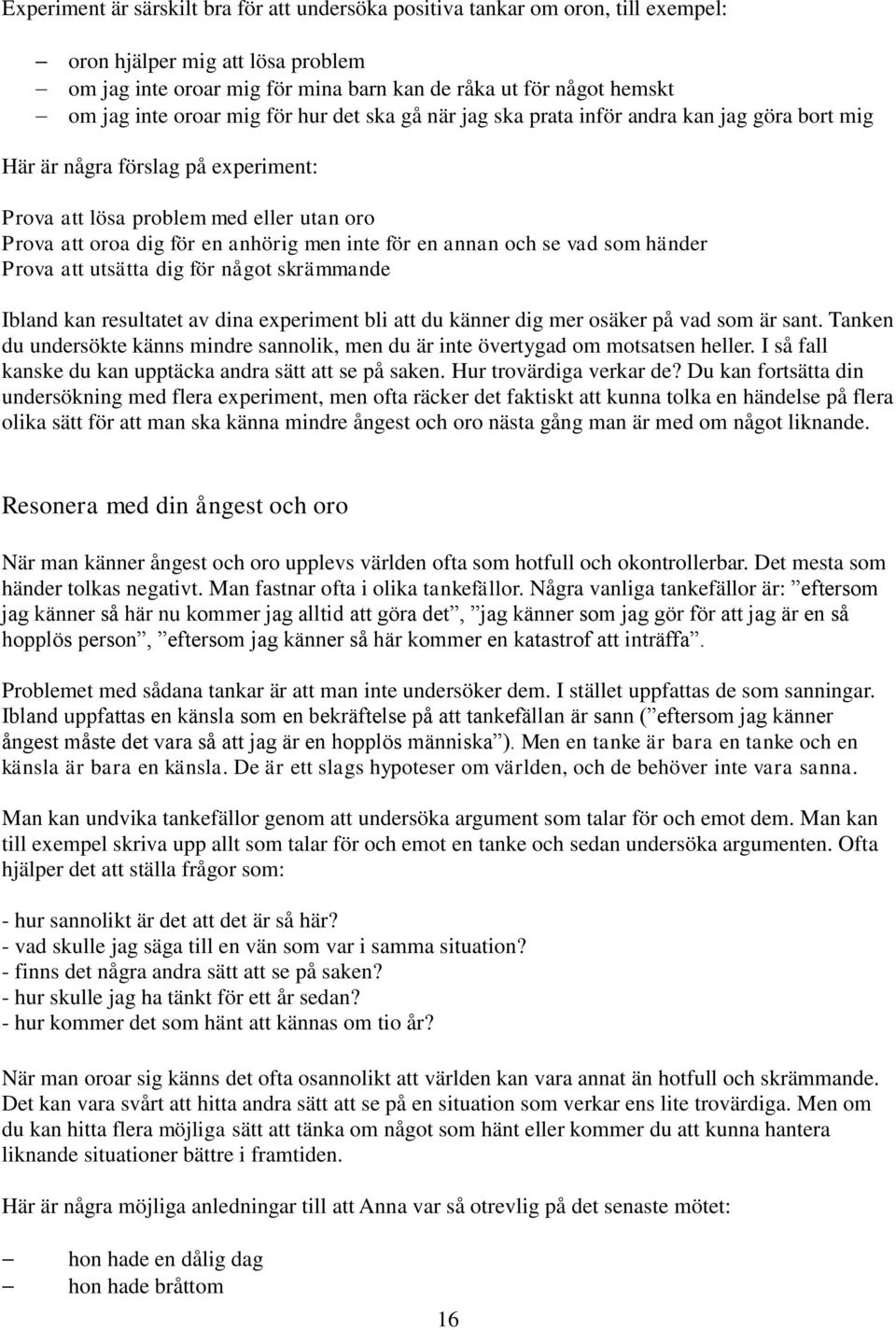 Experiment är särskilt bra för att undersöka positiva tankar om oron, till exempel:

– oron hjälper mig att lösa problem
– om jag inte oroar mig för mina barn kan de råka ut för något hemskt
– om jag inte oroar mig för hur det ska gå när jag ska prata inför andra kan jag göra bort mig

Här är några förslag på experiment:

Prova att lösa problem med eller utan oro
Prova att oroa dig för en anhörig men inte för en annan och se vad som händer
Prova att utsätta dig för något skrämmande

Ibland kan resultatet av dina experiment bli att du känner dig mer osäker på vad som är sant. Tanken du undersökte känns mindre sannolik, men du är inte övertygad om motsatsen heller. I så fall kanske du kan upptäcka andra sätt att se på saken. Hur trovärdiga verkar de? Du kan fortsätta din undersökning med flera experiment, men ofta räcker det faktiskt att kunna tolka en händelse på flera olika sätt för att man ska känna mindre ångest och oro nästa gång man är med om något liknande.

Resonera med din ångest och oro

När man känner ångest och oro upplevs världen ofta som hotfull och okontrollerbar. Det mesta som händer tolkas negativt. Man fastnar ofta i olika tankefällor. Några vanliga tankefällor är: ”eftersom jag känner så här nu kommer jag alltid att göra det”, ”jag känner som jag gör för att jag är en så hopplös person”, ”eftersom jag känner så här kommer en katastrof att inträffa”.

Problemet med sådana tankar är att man inte undersöker dem. I stället uppfattas de som sanningar. Ibland uppfattas en känsla som en bekräftelse på att tankefällan är sann (”eftersom jag känner ångest måste det vara så att jag är en hopplös människa”). Men en tanke är bara en tanke och en känsla är bara en känsla. De är ett slags hypoteser om världen, och de behöver inte vara sanna.

Man kan undvika tankefällor genom att undersöka argument som talar för och emot dem. Man kan till exempel skriva upp allt som talar för och emot en tanke och sedan undersöka argumenten. Ofta hjälper det att ställa frågor som:

- hur sannolikt är det att det är så här?
- vad skulle jag säga till en vän som var i samma situation?
- finns det några andra sätt att se på saken?
- hur skulle jag ha tänkt för ett år sedan?
- hur kommer det som hänt att kännas om tio år?

När man oroar sig känns det ofta osannolikt att världen kan vara annat än hotfull och skrämmande. Det kan vara svårt att hitta andra sätt att se på en situation som verkar ens lite trovärdiga. Men om du kan hitta flera möjliga sätt att tänka om något som hänt eller kommer du att kunna hantera liknande situationer bättre i framtiden.

Här är några möjliga anledningar till att Anna var så otrevlig på det senaste mötet:

– hon hade en dålig dag
– hon hade bråttom

16